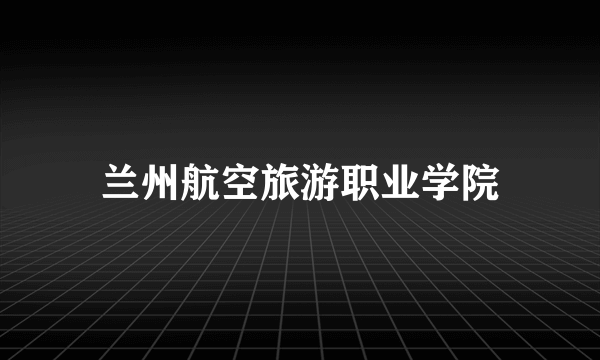 兰州航空旅游职业学院